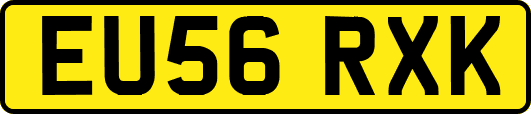 EU56 RXK